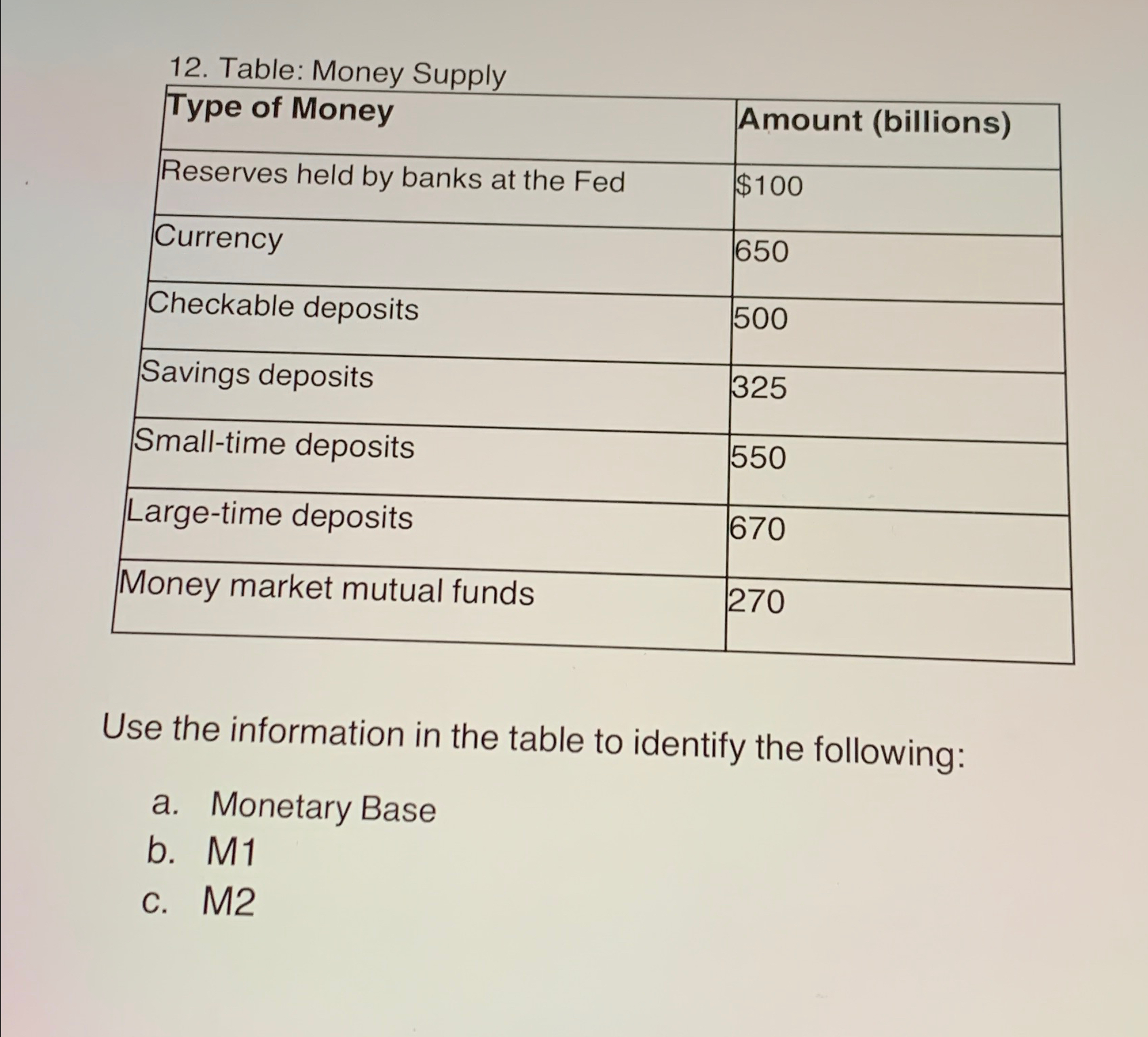 12. Table: Money Supply

| Type of Money | Amount (billions) |
|---|---|
| Reserves held by banks at the Fed | \$100 |
| Currency | 650 |
| Checkable deposits | 500 |
| Savings deposits | 325 |
| Small-time deposits | 550 |
| Large-time deposits | 670 |
| Money market mutual funds | 270 |

Use the information in the table to identify the following:

a. Monetary Base
b. M1
c. M2